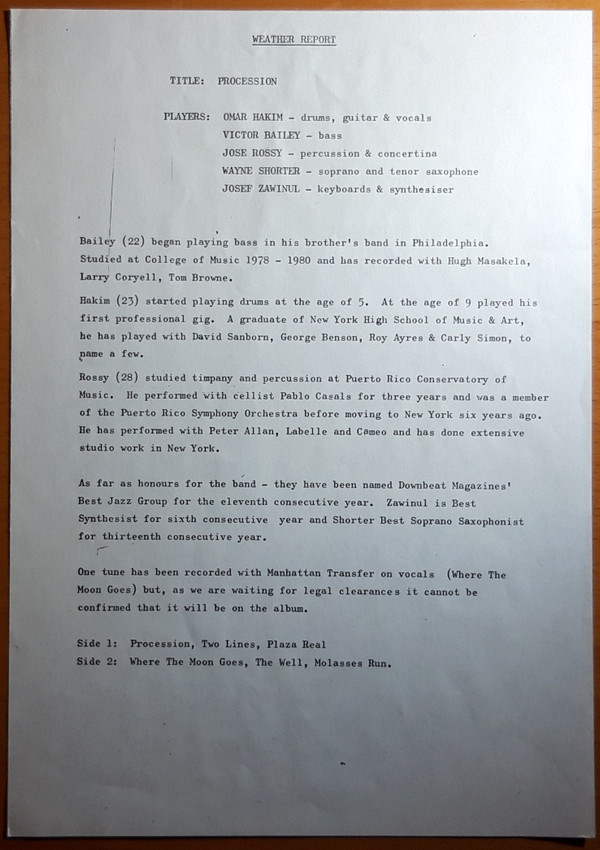 WEATHER REPORT

TITLE: PROCESSION

PLAYERS: OMAR HAKIM - drums, guitar & vocals
VICTOR BAILEY - bass
JOSE ROSSY - percussion & concertina
WAYNE SHORTER - soprano and tenor saxophone
JOSEF ZAWINUL - keyboards & synthesiser

Bailey (22) began playing bass in his brother's band in Philadelphia. Studied at College of Music 1978 - 1980 and has recorded with Hugh Masakela, Larry Coryell, Tom Browne.

Hakim (23) started playing drums at the age of 5. At the age of 9 played his first professional gig. A graduate of New York High School of Music & Art, he has played with David Sanborn, George Benson, Roy Ayres & Carly Simon, to name a few.

Rossy (28) studied timpany and percussion at Puerto Rico Conservatory of Music. He performed with cellist Pablo Casals for three years and was a member of the Puerto Rico Symphony Orchestra before moving to New York six years ago. He has performed with Peter Allan, Labelle and Cameo and has done extensive studio work in New York.

As far as honours for the band - they have been named Downbeat Magazines' Best Jazz Group for the eleventh consecutive year. Zawinul is Best Synthesist for sixth consecutive year and Shorter Best Soprano Saxophonist for thirteenth consecutive year.

One tune has been recorded with Manhattan Transfer on vocals (Where The Moon Goes) but, as we are waiting for legal clearances it cannot be confirmed that it will be on the album.

Side 1: Procession, Two Lines, Plaza Real
Side 2: Where The Moon Goes, The Well, Molasses Run.